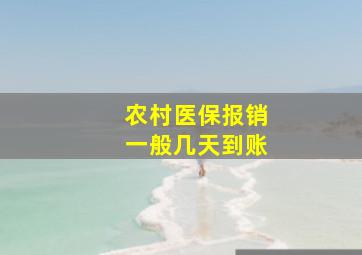 农村医保报销
一般几天到账